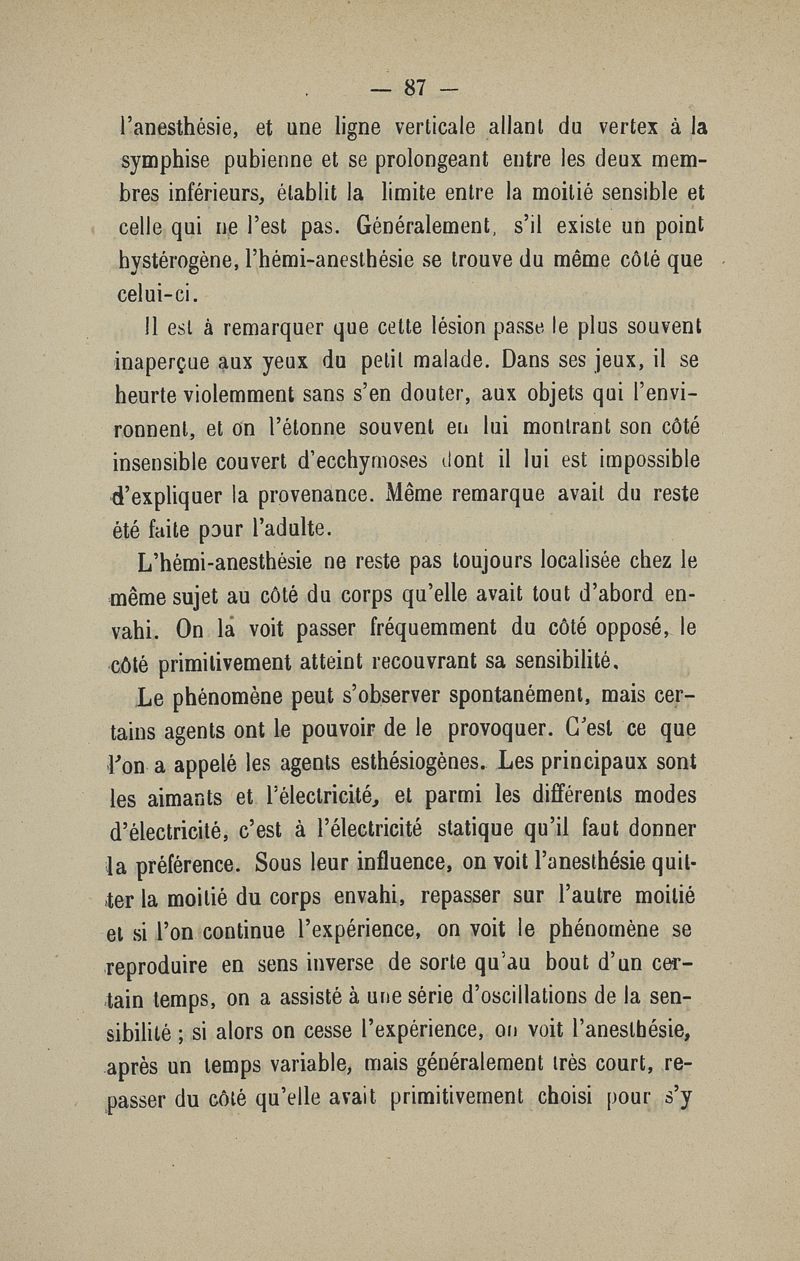 — 87 —

l'anesthésie, et une ligne verticale allant du vertex à la symphise pubienne et se prolongeant entre les deux membres inférieurs, établit la limite entre la moitié sensible et celle qui ne l'est pas. Généralement, s'il existe un point hystérogène, l'hémi-anesthésie se trouve du même côté que celui-ci.

Il est à remarquer que cette lésion passe le plus souvent inaperçue aux yeux du petit malade. Dans ses jeux, il se heurte violemment sans s'en douter, aux objets qui l'environnent, et on l'étonne souvent en lui montrant son côté insensible couvert d'ecchymoses dont il lui est impossible d'expliquer la provenance. Même remarque avait du reste été faite pour l'adulte.

L'hémi-anesthésie ne reste pas toujours localisée chez le même sujet au côté du corps qu'elle avait tout d'abord envahi. On la voit passer fréquemment du côté opposé, le côté primitivement atteint recouvrant sa sensibilité.

Le phénomène peut s'observer spontanément, mais certains agents ont le pouvoir de le provoquer. C'est ce que l'on a appelé les agents esthésiogènes. Les principaux sont les aimants et l'électricité, et parmi les différents modes d'électricité, c'est à l'électricité statique qu'il faut donner la préférence. Sous leur influence, on voit l'anesthésie quitter la moitié du corps envahi, repasser sur l'autre moitié et si l'on continue l'expérience, on voit le phénomène se reproduire en sens inverse de sorte qu'au bout d'un certain temps, on a assisté à une série d'oscillations de la sensibilité ; si alors on cesse l'expérience, on voit l'anesthésie, après un temps variable, mais généralement très court, repasser du côté qu'elle avait primitivement choisi pour s'y